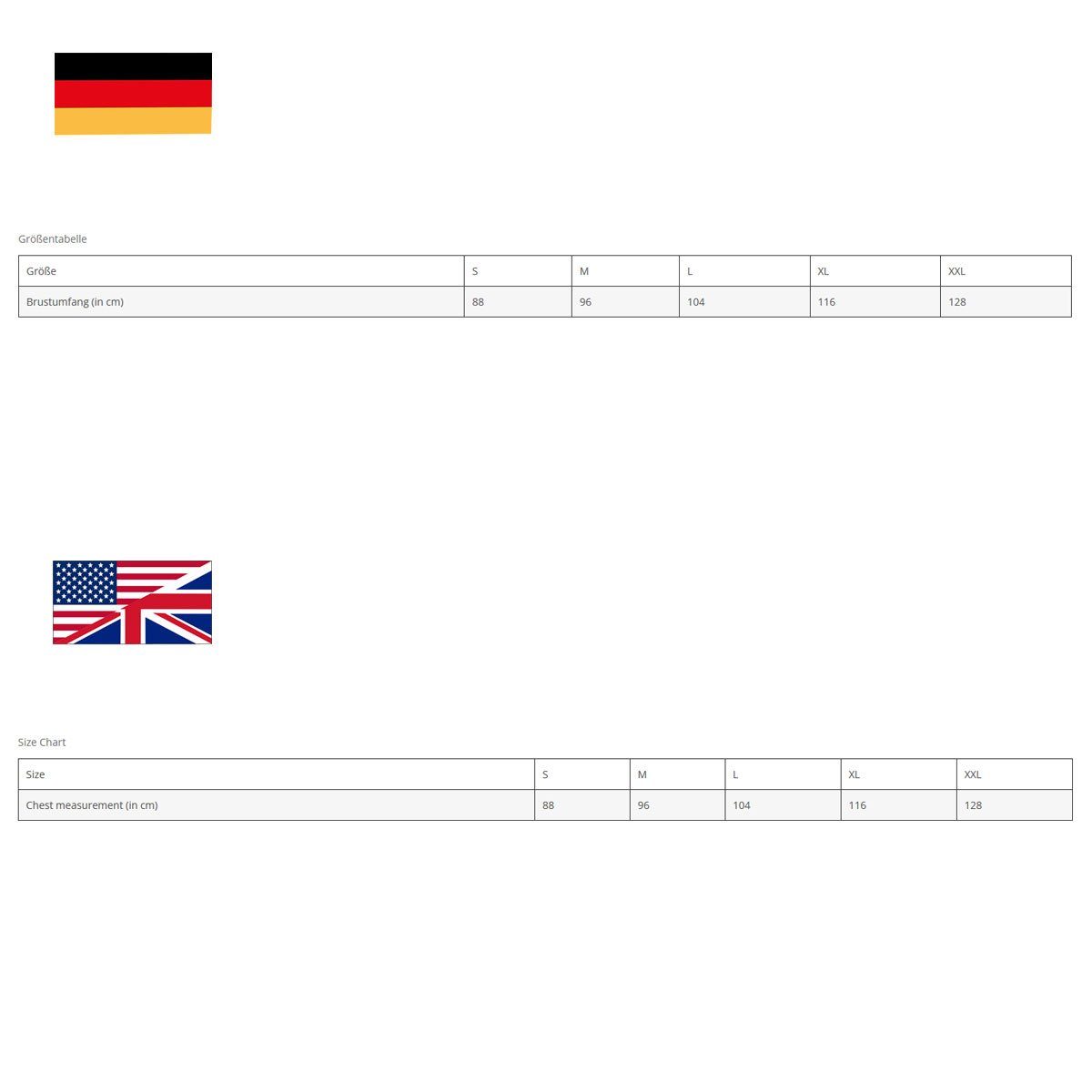 Größentabelle

| Größe | S | M | L | XL | XXL |
|---|---|---|---|---|---|
| Brustumfang (in cm) | 88 | 96 | 104 | 116 | 128 |

Size Chart

| Size | S | M | L | XL | XXL |
|---|---|---|---|---|---|
| Chest measurement (in cm) | 88 | 96 | 104 | 116 | 128 |